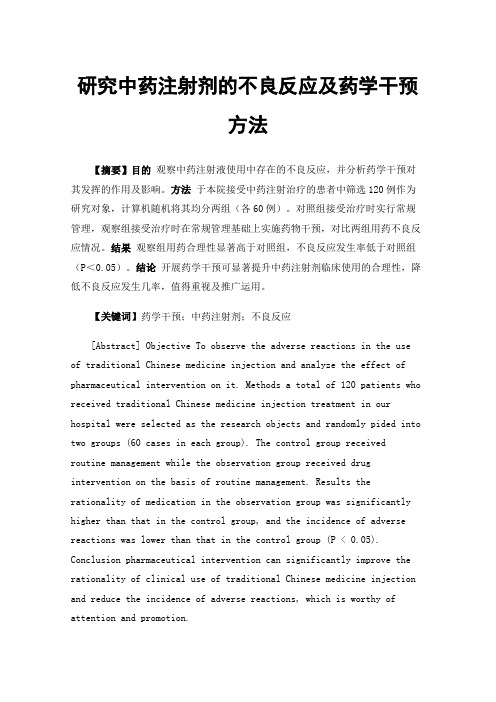 研究中药注射剂的不良反应及药学干预方法

【摘要】目的 观察中药注射液使用中存在的不良反应，并分析药学干预对其发挥的作用及影响。方法 于本院接受中药注射治疗的患者中筛选120例作为研究对象，计算机随机将其均分两组（各60例）。对照组接受治疗时实行常规管理，观察组接受治疗时在常规管理基础上实施药物干预，对比两组用药不良反应情况。结果 观察组用药合理性显著高于对照组，不良反应发生率低于对照组（P＜0.05）。结论 开展药学干预可显著提升中药注射剂临床使用的合理性，降低不良反应发生几率，值得重视及推广运用。

【关键词】药学干预；中药注射剂；不良反应

[Abstract] Objective To observe the adverse reactions in the use of traditional Chinese medicine injection and analyze the effect of pharmaceutical intervention on it. Methods a total of 120 patients who received traditional Chinese medicine injection treatment in our hospital were selected as the research objects and randomly pided into two groups (60 cases in each group). The control group received routine management while the observation group received drug intervention on the basis of routine management. Results the rationality of medication in the observation group was significantly higher than that in the control group, and the incidence of adverse reactions was lower than that in the control group (P < 0.05). Conclusion pharmaceutical intervention can significantly improve the rationality of clinical use of traditional Chinese medicine injection and reduce the incidence of adverse reactions, which is worthy of attention and promotion.